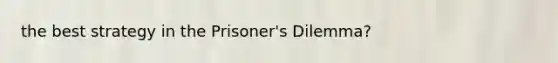 the best strategy in the Prisoner's Dilemma?